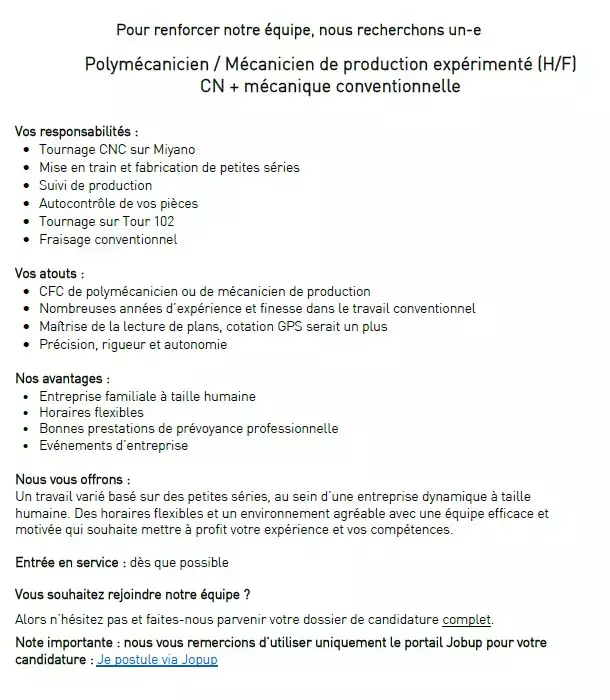 Pour renforcer notre équipe, nous recherchons un-e

Polymécanicien / Mécanicien de production expérimenté (H/F)
CN + mécanique conventionnelle

Vos responsabilités :
- Tournage CNC sur Miyano
- Mise en train et fabrication de petites séries
- Suivi de production
- Autocontrôle de vos pièces
- Tournage sur Tour 102
- Fraisage conventionnel

Vos atouts :
- CFC de polymécanicien ou de mécanicien de production
- Nombreuses années d'expérience et finesse dans le travail conventionnel
- Maîtrise de la lecture de plans, cotation GPS serait un plus
- Précision, rigueur et autonomie

Nos avantages :
- Entreprise familiale à taille humaine
- Horaires flexibles
- Bonnes prestations de prévoyance professionnelle
- Evénements d'entreprise

Nous vous offrons :
Un travail varié basé sur des petites séries, au sein d'une entreprise dynamique à taille humaine. Des horaires flexibles et un environnement agréable avec une équipe efficace et motivée qui souhaite mettre à profit votre expérience et vos compétences.

Entrée en service : dès que possible

Vous souhaitez rejoindre notre équipe ?

Alors n'hésitez pas et faites-nous parvenir votre dossier de candidature complet.

Note importante : nous vous remercions d'utiliser uniquement le portail Jobup pour votre candidature : Je postule via Jopup